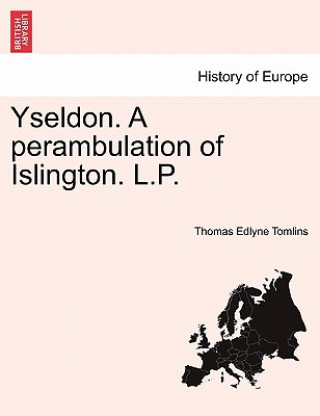 BRITISH LIBRARY

History of Europe

Yseldon. A perambulation of Islington. L.P.

Thomas Edlyne Tomlins